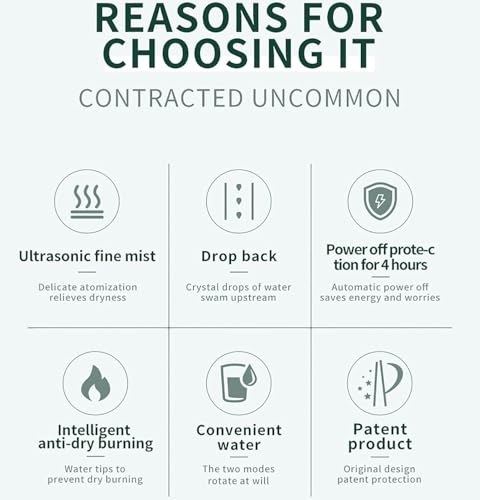 REASONS FOR CHOOSING IT

CONTRACTED UNCOMMON

Ultrasonic fine mist

Delicate atomization relieves dryness

Drop back

Crystal drops of water swam upstream

Power off prote-c tion for 4 hours

Automatic power off saves energy and worries

Intelligent anti-dry burning

Water tips to prevent dry burning

Convenient water

The two modes rotate at will

Patent product

Original design patent protection